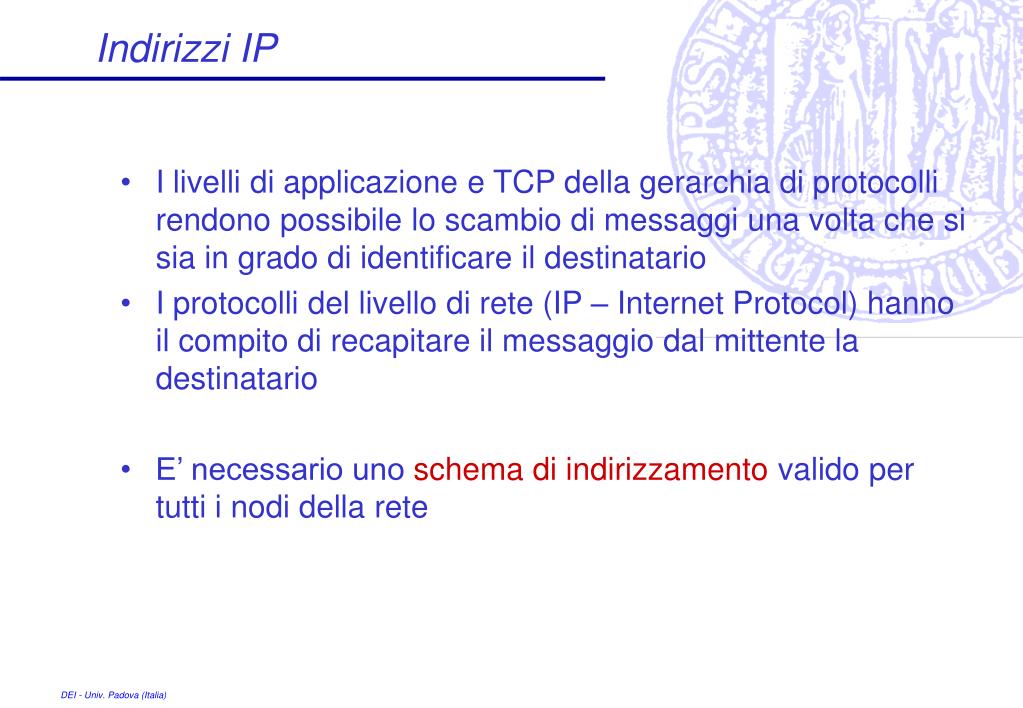 Indirizzi IP

• I livelli di applicazione e TCP della gerarchia di protocolli rendono possibile lo scambio di messaggi una volta che si sia in grado di identificare il destinatario
• I protocolli del livello di rete (IP – Internet Protocol) hanno il compito di recapitare il messaggio dal mittente la destinatario

• E’ necessario uno schema di indirizzamento valido per tutti i nodi della rete

DEI - Univ. Padova (Italia)